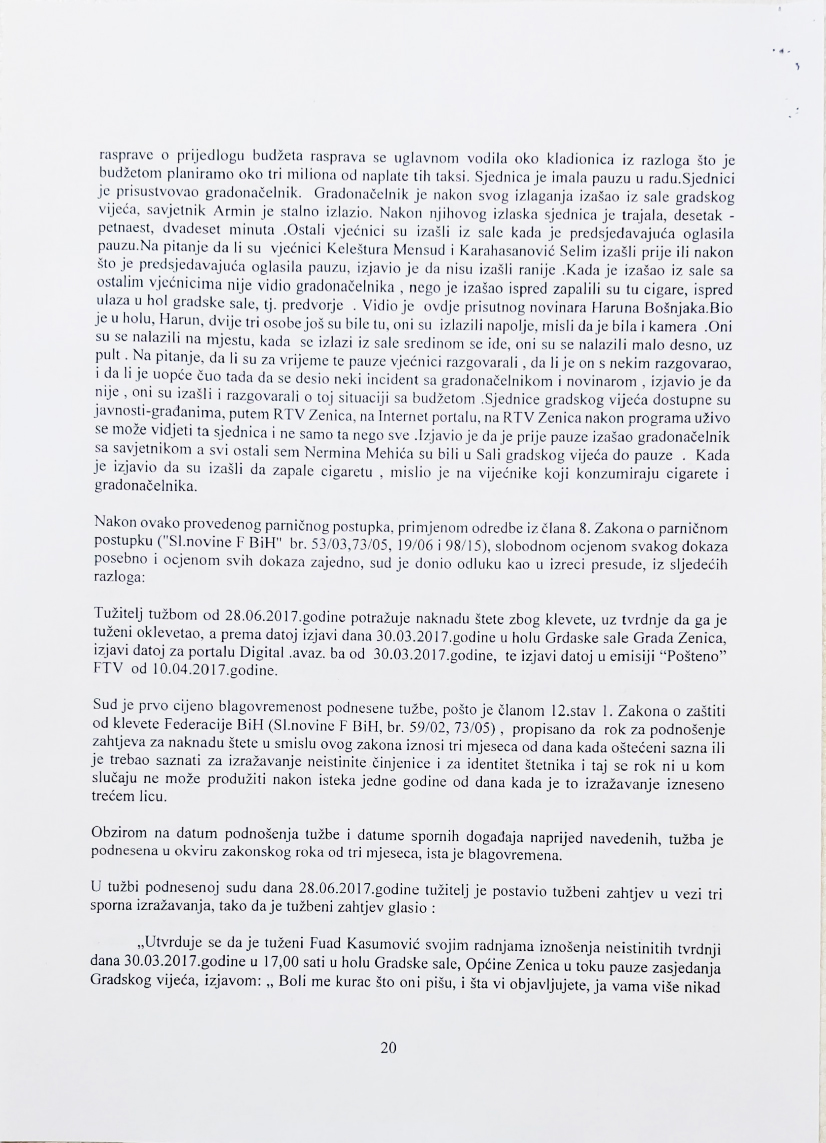 rasprave o prijedlogu budžeta rasprava se uglavnom vodila oko kladionica iz razloga što je budžetom planiramo oko tri miliona od naplate tih taksi. Sjednica je imala pauzu u radu.Sjednici je prisustvovao gradonačelnik. Gradonačelnik je nakon svog izlaganja izašao iz sale gradskog vijeća, savjetnik Armin je stalno izlazio. Nakon njihovog izlaska sjednica je trajala, desetak - petnaest, dvadeset minuta .Ostali vjećnici su izašli iz sale kada je predsjedavajuća oglasila pauzu.Na pitanje da li su vjećnici Keleštura Mensud i Karahasanović Selim izašli prije ili nakon što je predsjedavajuća oglasila pauzu, izjavio je da nisu izašli ranije .Kada je izašao iz sale sa ostalim vjećnicima nije vidio gradonačelnika , nego je izašao ispred zapalili su tu cigare, ispred ulaza u hol gradske sale, tj. predvorje . Vidio je ovdje prisutnog novinara Haruna Bošnjaka.Bio je u holu, Harun, dvije tri osobe još su bile tu, oni su izlazili napolje, misli da je bila i kamera .Oni su se nalazili na mjestu, kada se izlazi iz sale sredinom se ide, oni su se nalazili malo desno, uz pult . Na pitanje, da li su za vrijeme te pauze vjećnici razgovarali , da li je on s nekim razgovarao, i da li je uopće čuo tada da se desio neki incident sa gradonačelnikom i novinarom , izjavio je da nije , oni su izašli i razgovarali o toj situaciji sa budžetom .Sjednice gradskog vijeća dostupne su javnosti-građanima, putem RTV Zenica, na Internet portalu, na RTV Zenica nakon programa uživo se može vidjeti ta sjednica i ne samo ta nego sve .Izjavio je da je prije pauze izašao gradonačelnik sa savjetnikom a svi ostali sem Nermina Mehića su bili u Sali gradskog vijeća do pauze . Kada je izjavio da su izašli da zapale cigaretu , mislio je na vijećnike koji konzumiraju cigarete i gradonačelnika.

Nakon ovako provedenog parničnog postupka, primjenom odredbe iz člana 8. Zakona o parničnom postupku ("Sl.novine F BiH" br. 53/03,73/05, 19/06 i 98/15), slobodnom ocjenom svakog dokaza posebno i ocjenom svih dokaza zajedno, sud je donio odluku kao u izreci presude, iz sljedećih razloga:

Tužitelj tužbom od 28.06.2017.godine potražuje naknadu štete zbog klevete, uz tvrdnje da ga je tuženi oklevetao, a prema datoj izjavi dana 30.03.2017.godine u holu Grdaske sale Grada Zenica, izjavi datoj za portalu Digital .avaz. ba od 30.03.2017.godine, te izjavi datoj u emisiji "Pošteno" FTV od 10.04.2017.godine.

Sud je prvo cijeno blagovremenost podnesene tužbe, pošto je članom 12.stav 1. Zakona o zaštiti od klevete Federacije BiH (Sl.novine F BiH, br. 59/02, 73/05) , propisano da rok za podnošenje zahtjeva za naknadu štete u smislu ovog zakona iznosi tri mjeseca od dana kada oštećeni sazna ili je trebao saznati za izražavanje neistinite činjenice i za identitet štetnika i taj se rok ni u kom slučaju ne može produžiti nakon isteka jedne godine od dana kada je to izražavanje izneseno trećem licu.

Obzirom na datum podnošenja tužbe i datume spornih događaja naprijed navedenih, tužba je podnesena u okviru zakonskog roka od tri mjeseca, ista je blagovremena.

U tužbi podnesenoj sudu dana 28.06.2017.godine tužitelj je postavio tužbeni zahtjev u vezi tri sporna izražavanja, tako da je tužbeni zahtjev glasio :

„Utvrđuje se da je tuženi Fuad Kasumović svojim radnjama iznošenja neistinitih tvrdnji dana 30.03.2017.godine u 17,00 sati u holu Gradske sale, Općine Zenica u toku pauze zasjedanja Gradskog vijeća, izjavom: „ Boli me kurac što oni pišu, i šta vi objavljujete, ja vama više nikad

20